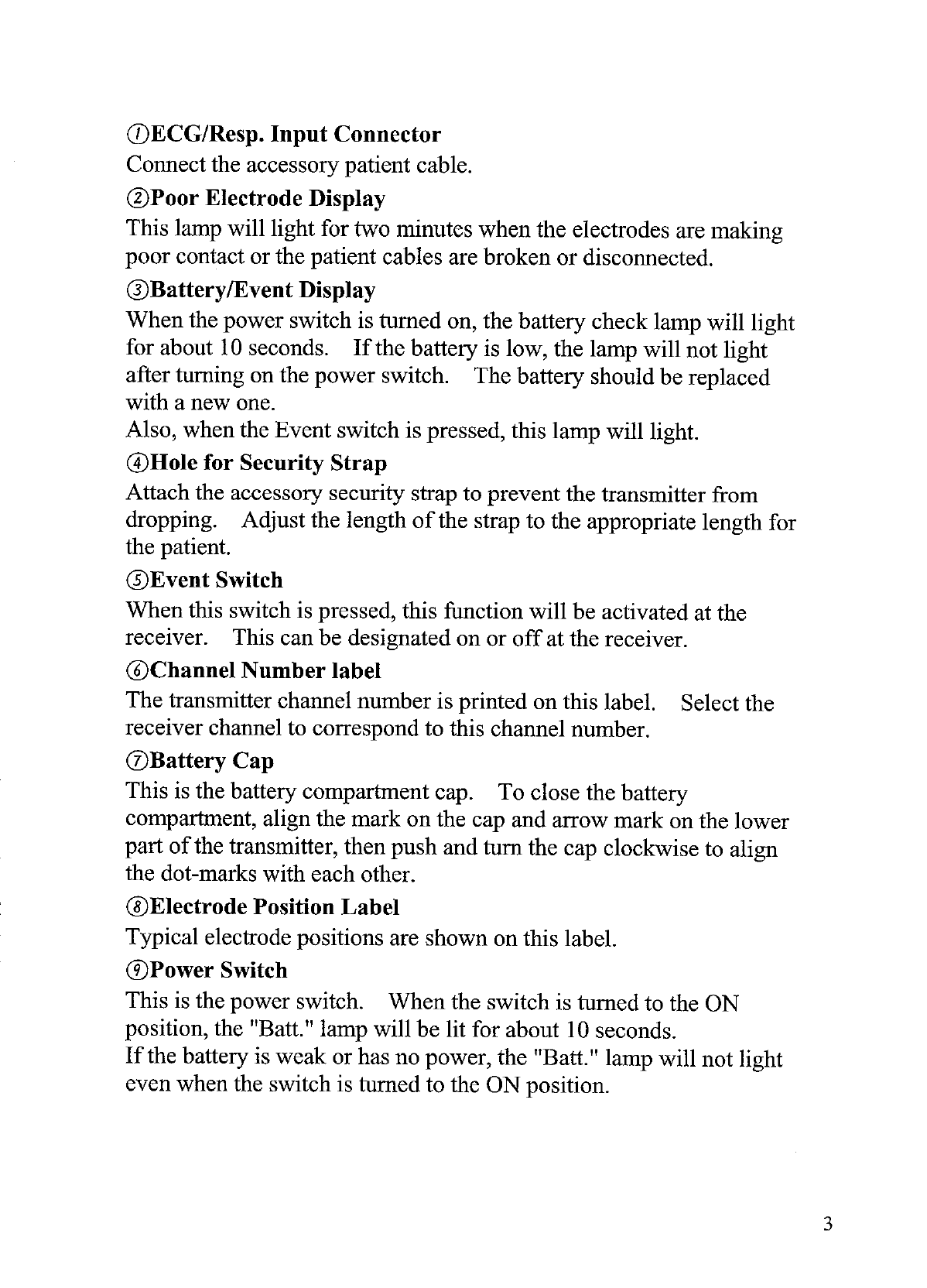 ①ECG/Resp. Input Connector
Connect the accessory patient cable.

②Poor Electrode Display
This lamp will light for two minutes when the electrodes are making poor contact or the patient cables are broken or disconnected.

③Battery/Event Display
When the power switch is turned on, the battery check lamp will light for about 10 seconds. If the battery is low, the lamp will not light after turning on the power switch. The battery should be replaced with a new one.
Also, when the Event switch is pressed, this lamp will light.

④Hole for Security Strap
Attach the accessory security strap to prevent the transmitter from dropping. Adjust the length of the strap to the appropriate length for the patient.

⑤Event Switch
When this switch is pressed, this function will be activated at the receiver. This can be designated on or off at the receiver.

⑥Channel Number label
The transmitter channel number is printed on this label. Select the receiver channel to correspond to this channel number.

⑦Battery Cap
This is the battery compartment cap. To close the battery compartment, align the mark on the cap and arrow mark on the lower part of the transmitter, then push and turn the cap clockwise to align the dot-marks with each other.

⑧Electrode Position Label
Typical electrode positions are shown on this label.

⑨Power Switch
This is the power switch. When the switch is turned to the ON position, the "Batt." lamp will be lit for about 10 seconds.
If the battery is weak or has no power, the "Batt." lamp will not light even when the switch is turned to the ON position.

3